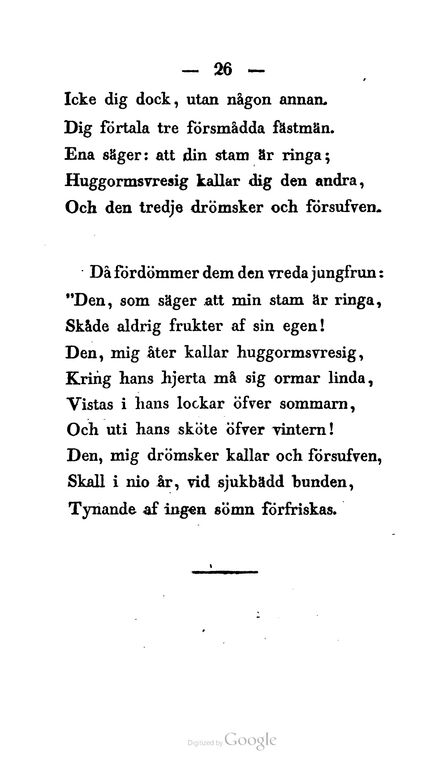 — 26 —

Icke dig dock, utan någon annan.
Dig förtala tre försmådda fästmän.
Ena säger: att din stam är ringa;
Huggormsvresig kallar dig den andra,
Och den tredje drömsker och försufven.

Då fördömmer dem den vreda jungfrun:
"Den, som säger att min stam är ringa,
Skåde aldrig frukter af sin egen!
Den, mig åter kallar huggormsvresig,
Kring hans hjerta må sig ormar linda,
Vistas i hans lockar öfver sommarn,
Och uti hans sköte öfver vintern!
Den, mig drömsker kallar och försufven,
Skall i nio år, vid sjukbädd bunden,
Tynande af ingen sömn förfriskas.

Digitized by Google